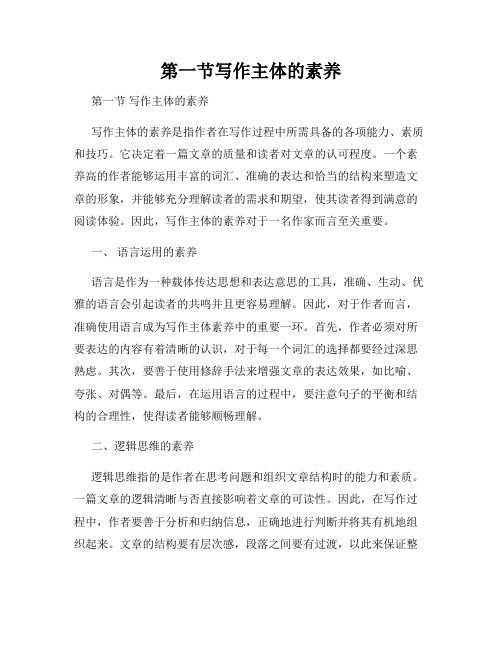 第一节写作主体的素养

第一节 写作主体的素养

写作主体的素养是指作者在写作过程中所需具备的各项能力、素质和技巧。它决定着一篇文章的质量和读者对文章的认可程度。一个素养高的作者能够运用丰富的词汇、准确的表达和恰当的结构来塑造文章的形象，并能够充分理解读者的需求和期望，使其读者得到满意的阅读体验。因此，写作主体的素养对于一名作家而言至关重要。

一、 语言运用的素养

语言是作为一种载体传达思想和表达意思的工具，准确、生动、优雅的语言会引起读者的共鸣并且更容易理解。因此，对于作者而言，准确使用语言成为写作主体素养中的重要一环。首先，作者必须对所要表达的内容有着清晰的认识，对于每一个词汇的选择都要经过深思熟虑。其次，要善于使用修辞手法来增强文章的表达效果，如比喻、夸张、对偶等。最后，在运用语言的过程中，要注意句子的平衡和结构的合理性，使得读者能够顺畅理解。

二、逻辑思维的素养

逻辑思维指的是作者在思考问题和组织文章结构时的能力和素质。一篇文章的逻辑清晰与否直接影响着文章的可读性。因此，在写作过程中，作者要善于分析和归纳信息，正确地进行判断并将其有机地组织起来。文章的结构要有层次感，段落之间要有过渡，以此来保证整